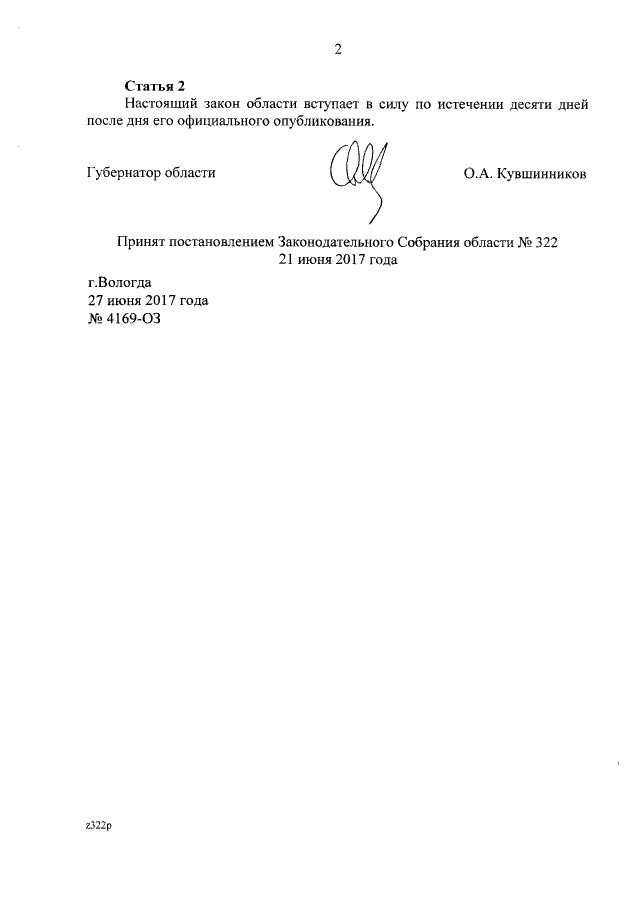 2

Статья 2

Настоящий закон области вступает в силу по истечении десяти дней после дня его официального опубликования.

Губернатор области О.А. Кувшинников

Принят постановлением Законодательного Собрания области № 322
21 июня 2017 года

г.Вологда
27 июня 2017 года
№ 4169-ОЗ

z322p